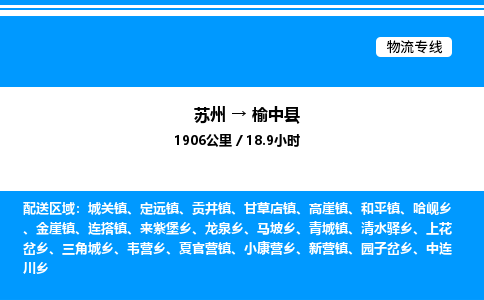 物流专线

苏州 → 榆中县
1906公里 / 18.9小时

配送区域：城关镇、定远镇、贡井镇、甘草店镇、高崖镇、和平镇、哈岘乡、金崖镇、连搭镇、来紫堡乡、龙泉乡、马坡乡、青城镇、清水驿乡、上花岔乡、三角城乡、韦营乡、夏官营镇、小康营乡、新营镇、园子岔乡、中连川乡